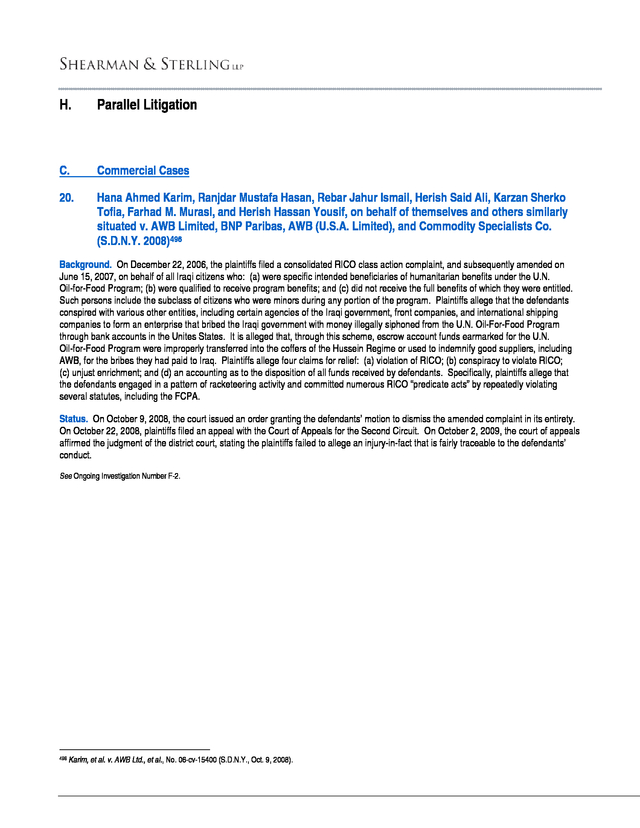 SHEARMAN & STERLING LLP

H. Parallel Litigation

C. Commercial Cases

20. Hana Ahmed Karim, Ranjdar Mustafa Hasan, Rebar Jahur Ismail, Herish Said Ali, Karzan Sherko Tofia, Farhad M. Murasi, and Herish Hassan Yousif, on behalf of themselves and others similarly situated v. AWB Limited, BNP Paribas, AWB (U.S.A. Limited), and Commodity Specialists Co. (S.D.N.Y. 2008)$^{496}$

Background. On December 22, 2006, the plaintiffs filed a consolidated RICO class action complaint, and subsequently amended on June 15, 2007, on behalf of all Iraqi citizens who: (a) were specific intended beneficiaries of humanitarian benefits under the U.N. Oil-for-Food Program; (b) were qualified to receive program benefits; and (c) did not receive the full benefits of which they were entitled. Such persons include the subclass of citizens who were minors during any portion of the program. Plaintiffs allege that the defendants conspired with various other entities, including certain agencies of the Iraqi government, front companies, and international shipping companies to form an enterprise that bribed the Iraqi government with money illegally siphoned from the U.N. Oil-For-Food Program through bank accounts in the Unites States. It is alleged that, through this scheme, escrow account funds earmarked for the U.N. Oil-for-Food Program were improperly transferred into the coffers of the Hussein Regime or used to indemnify good suppliers, including AWB, for the bribes they had paid to Iraq. Plaintiffs allege four claims for relief: (a) violation of RICO; (b) conspiracy to violate RICO; (c) unjust enrichment; and (d) an accounting as to the disposition of all funds received by defendants. Specifically, plaintiffs allege that the defendants engaged in a pattern of racketeering activity and committed numerous RICO "predicate acts" by repeatedly violating several statutes, including the FCPA.

Status. On October 9, 2008, the court issued an order granting the defendants' motion to dismiss the amended complaint in its entirety. On October 22, 2008, plaintiffs filed an appeal with the Court of Appeals for the Second Circuit. On October 2, 2009, the court of appeals affirmed the judgment of the district court, stating the plaintiffs failed to allege an injury-in-fact that is fairly traceable to the defendants' conduct.

See Ongoing Investigation Number F-2.

$^{496}$ Karim, et al. v. AWB Ltd., et al., No. 06-cv-15400 (S.D.N.Y., Oct. 9, 2008).